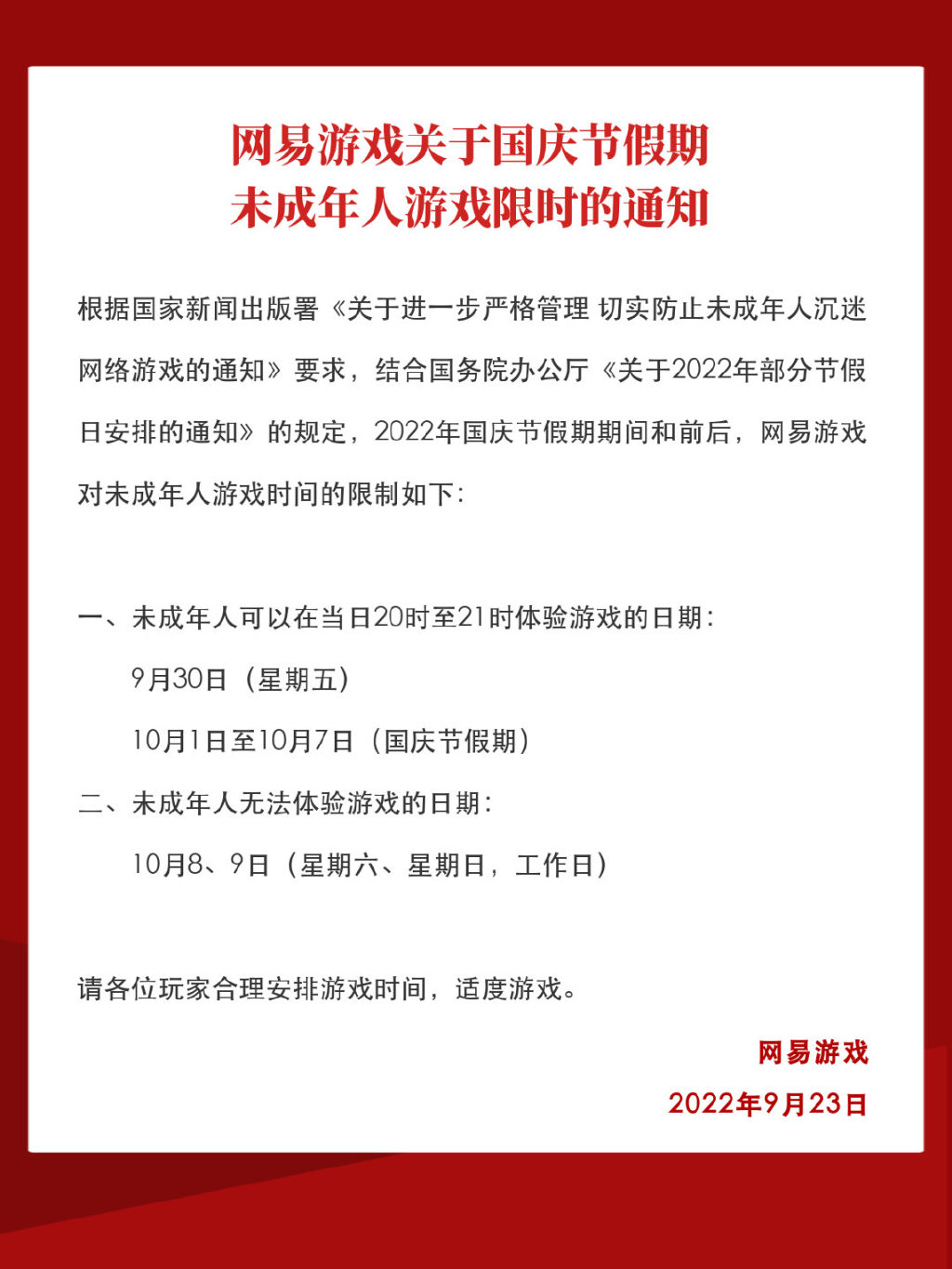 网易游戏关于国庆节假期
未成年人游戏限时的通知

根据国家新闻出版署《关于进一步严格管理 切实防止未成年人沉迷网络游戏的通知》要求，结合国务院办公厅《关于2022年部分节假日安排的通知》的规定，2022年国庆节假期期间和前后，网易游戏对未成年人游戏时间的限制如下：

一、未成年人可以在当日20时至21时体验游戏的日期：
9月30日（星期五）
10月1日至10月7日（国庆节假期）
二、未成年人无法体验游戏的日期：
10月8、9日（星期六、星期日，工作日）

请各位玩家合理安排游戏时间，适度游戏。

网易游戏
2022年9月23日